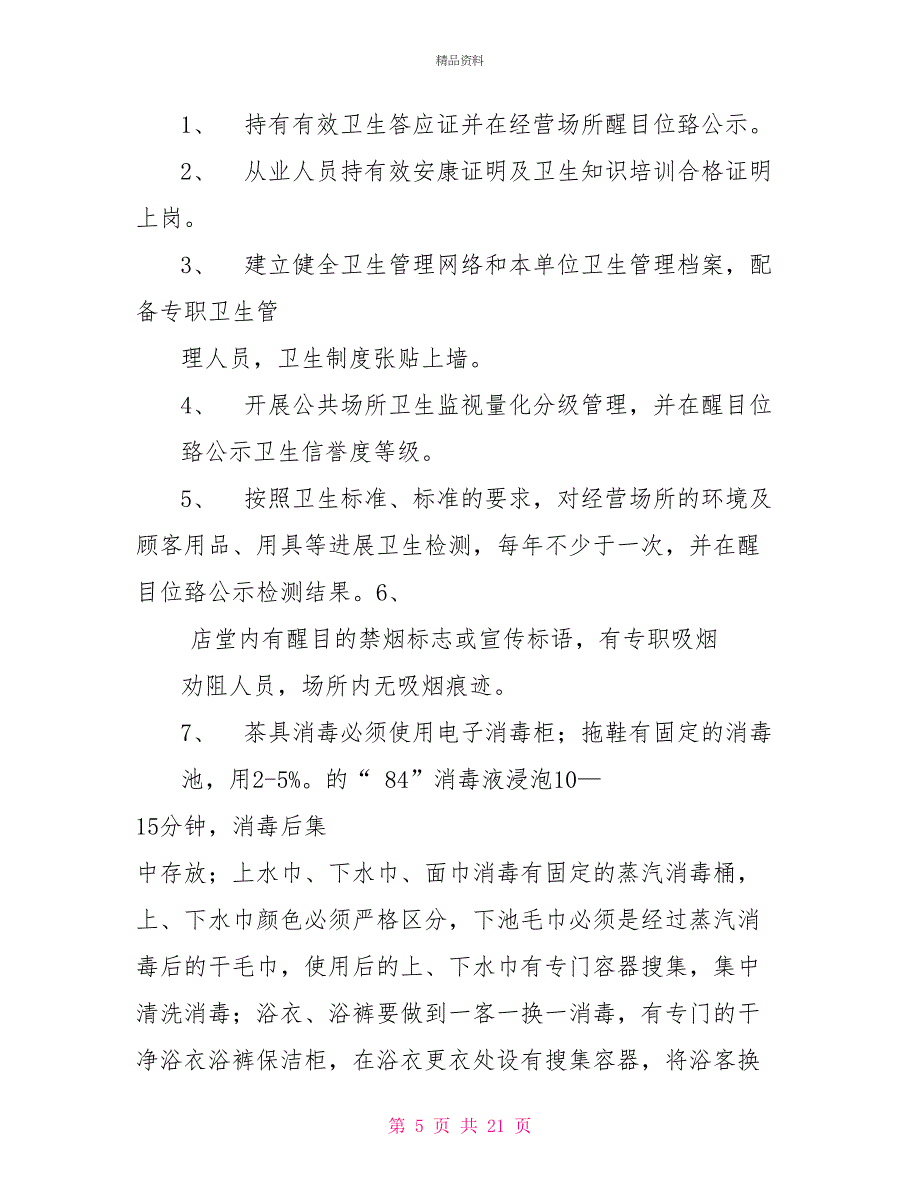 精品资料

1、 持有有效卫生答应证并在经营场所醒目位臵公示。

2、 从业人员持有效安康证明及卫生知识培训合格证明上岗。

3、 建立健全卫生管理网络和本单位卫生管理档案，配备专职卫生管

理人员，卫生制度张贴上墙。

4、 开展公共场所卫生监视量化分级管理，并在醒目位

臵公示卫生信誉度等级。

5、 按照卫生标准、标准的要求，对经营场所的环境及顾客用品、用具等进展卫生检测，每年不少于一次，并在醒目位臵公示检测结果。6、

店堂内有醒目的禁烟标志或宣传标语，有专职吸烟

劝阻人员，场所内无吸烟痕迹。

7、 茶具消毒必须使用电子消毒柜；拖鞋有固定的消毒

池，用2-5%。的“ 84”消毒液浸泡10—

15分钟，消毒后集

中存放；上水巾、下水巾、面巾消毒有固定的蒸汽消毒桶，上、下水巾颜色必须严格区分，下池毛巾必须是经过蒸汽消毒后的干毛巾，使用后的上、下水巾有专门容器搜集，集中清洗消毒；浴衣、浴裤要做到一客一换一消毒，有专门的干净浴衣浴裤保洁柜，在浴衣更衣处设有搜集容器，将浴客换

第 5 页 共 21 页